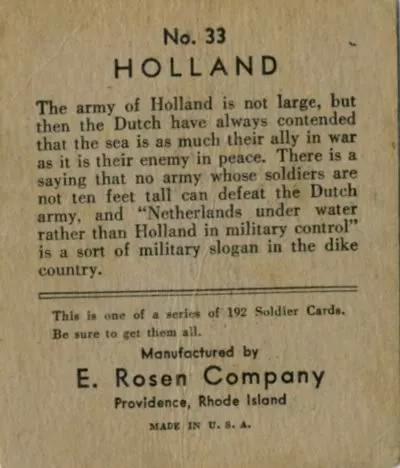 No. 33
HOLLAND

The army of Holland is not large, but then the Dutch have always contended that the sea is as much their ally in war as it is their enemy in peace. There is a saying that no army whose soldiers are not ten feet tall can defeat the Dutch army, and "Netherlands under water rather than Holland in military control" is a sort of military slogan in the dike country.

This is one of a series of 192 Soldier Cards. Be sure to get them all.

Manufactured by
E. Rosen Company
Providence, Rhode Island
MADE IN U. S. A.